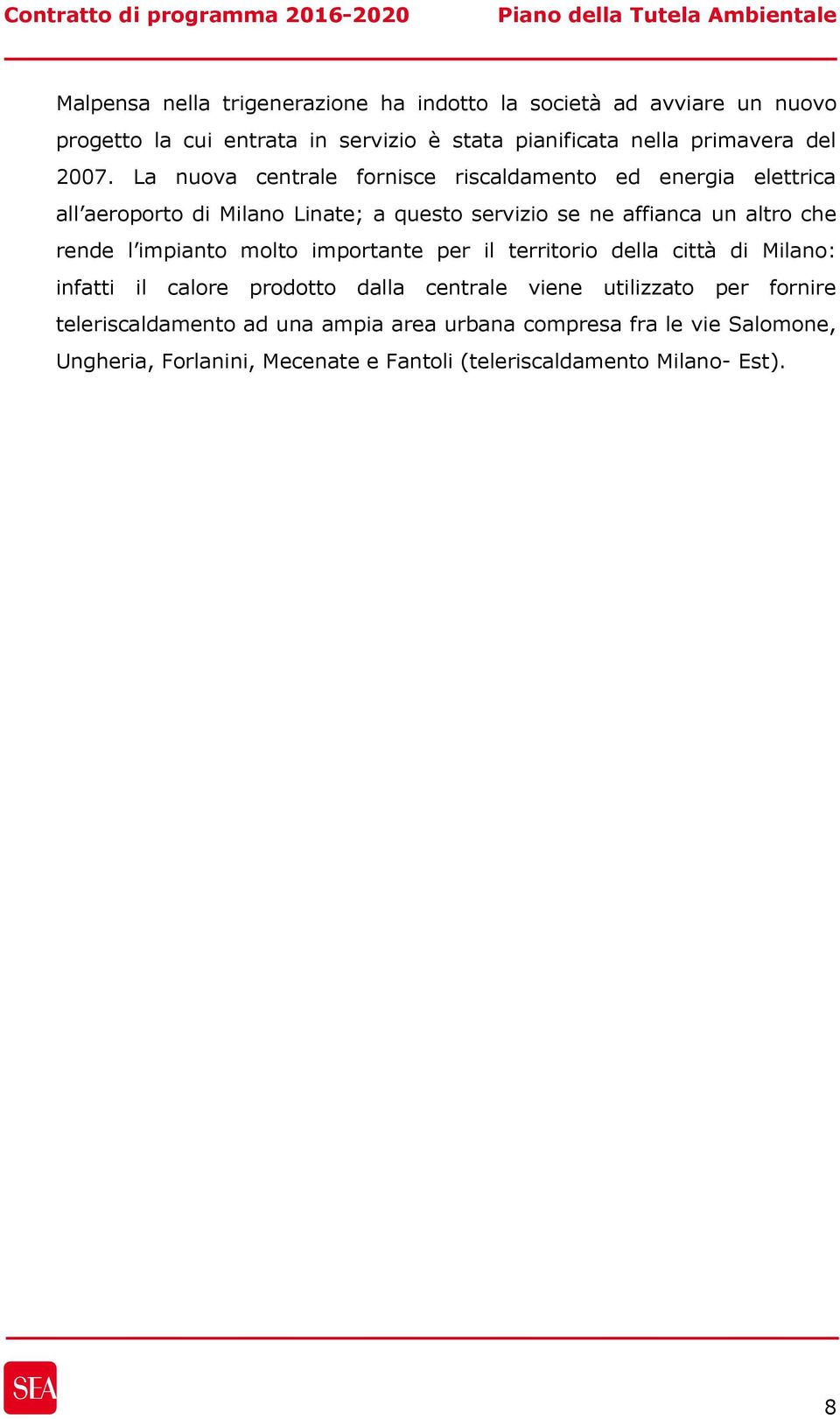 Contratto di programma 2016-2020 Piano della Tutela Ambientale

Malpensa nella trigenerazione ha indotto la società ad avviare un nuovo progetto la cui entrata in servizio è stata pianificata nella primavera del 2007. La nuova centrale fornisce riscaldamento ed energia elettrica all'aeroporto di Milano Linate; a questo servizio se ne affianca un altro che rende l'impianto molto importante per il territorio della città di Milano: infatti il calore prodotto dalla centrale viene utilizzato per fornire teleriscaldamento ad una ampia area urbana compresa fra le vie Salomone, Ungheria, Forlanini, Mecenate e Fantoli (teleriscaldamento Milano- Est).

SEA

8